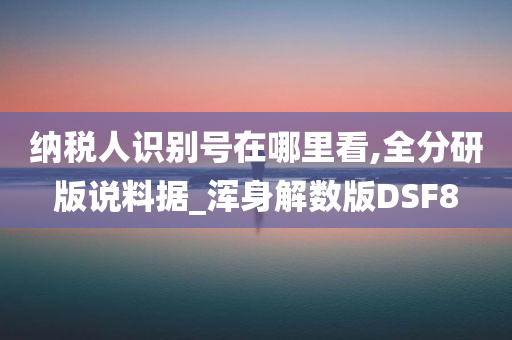 纳税人识别号在哪里看,全分研版说料据_浑身解数版DSF8